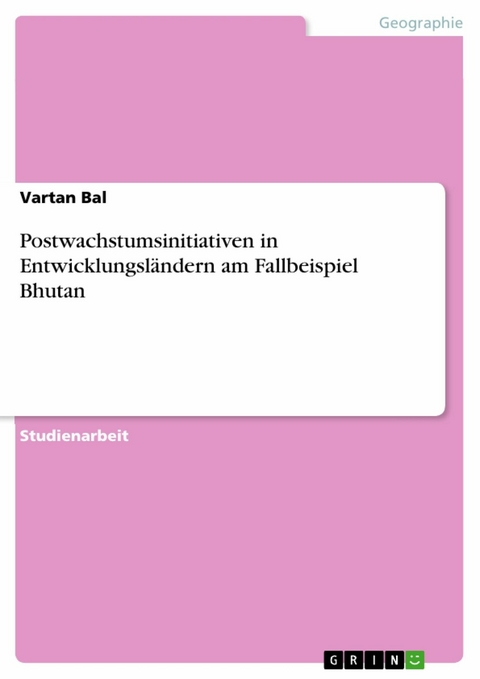 Geographie

Vartan Bal

Postwachstumsinitiativen in Entwicklungsländern am Fallbeispiel Bhutan

Studienarbeit

GRIN